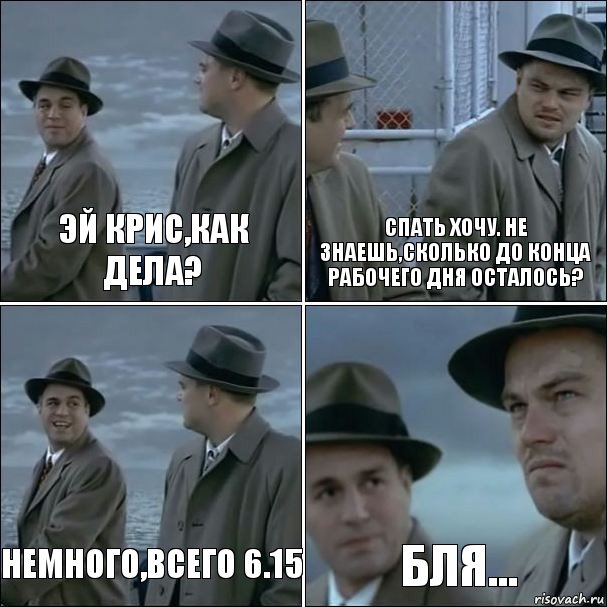 ЭЙ КРИС,КАК ДЕЛА?

СПАТЬ ХОЧУ. НЕ ЗНАЕШЬ,СКОЛЬКО ДО КОНЦА РАБОЧЕГО ДНЯ ОСТАЛОСЬ?

НЕМНОГО,ВСЕГО 6.15

БЛЯ...

risovach.ru